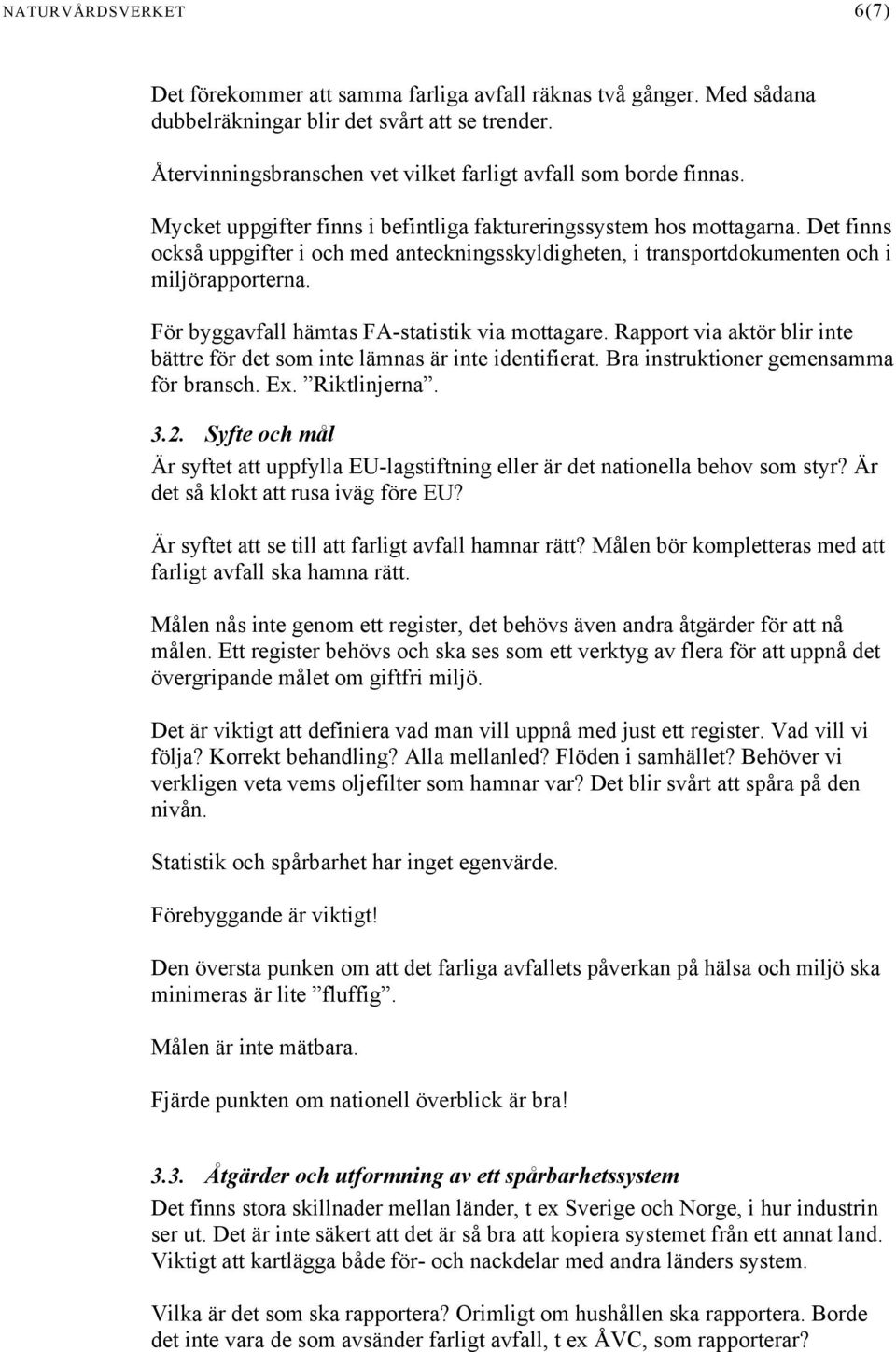 NATURVÅRDSVERKET 6(7)

Det förekommer att samma farliga avfall räknas två gånger. Med sådana dubbelräkningar blir det svårt att se trender.

Återvinningsbranschen vet vilket farligt avfall som borde finnas.

Mycket uppgifter finns i befintliga faktureringssystem hos mottagarna. Det finns också uppgifter i och med anteckningsskyldigheten, i transportdokumenten och i miljörapporterna.

För byggavfall hämtas FA-statistik via mottagare. Rapport via aktör blir inte bättre för det som inte lämnas är inte identifierat. Bra instruktioner gemensamma för bransch. Ex. ”Riktlinjerna”.

3.2. Syfte och mål

Är syftet att uppfylla EU-lagstiftning eller är det nationella behov som styr? Är det så klokt att rusa iväg före EU?

Är syftet att se till att farligt avfall hamnar rätt? Målen bör kompletteras med att farligt avfall ska hamna rätt.

Målen nås inte genom ett register, det behövs även andra åtgärder för att nå målen. Ett register behövs och ska ses som ett verktyg av flera för att uppnå det övergripande målet om giftfri miljö.

Det är viktigt att definiera vad man vill uppnå med just ett register. Vad vill vi följa? Korrekt behandling? Alla mellanled? Flöden i samhället? Behöver vi verkligen veta vems oljefilter som hamnar var? Det blir svårt att spåra på den nivån.

Statistik och spårbarhet har inget egenvärde.

Förebyggande är viktigt!

Den översta punken om att det farliga avfallets påverkan på hälsa och miljö ska minimeras är lite ”fluffig”.

Målen är inte mätbara.

Fjärde punkten om nationell överblick är bra!

3.3. Åtgärder och utformning av ett spårbarhetssystem

Det finns stora skillnader mellan länder, t ex Sverige och Norge, i hur industrin ser ut. Det är inte säkert att det är så bra att kopiera systemet från ett annat land. Viktigt att kartlägga både för- och nackdelar med andra länders system.

Vilka är det som ska rapportera? Orimligt om hushållen ska rapportera. Borde det inte vara de som avsänder farligt avfall, t ex ÅVC, som rapporterar?